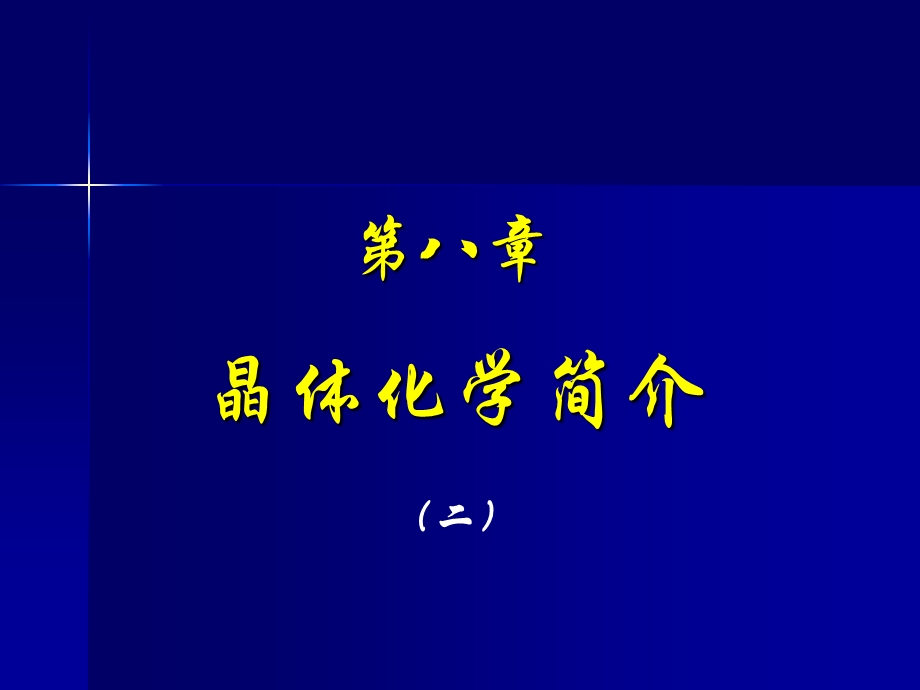 第八章

晶体化学简介

（二）